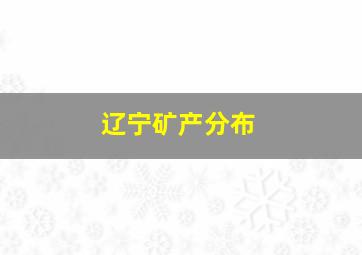 辽宁矿产分布